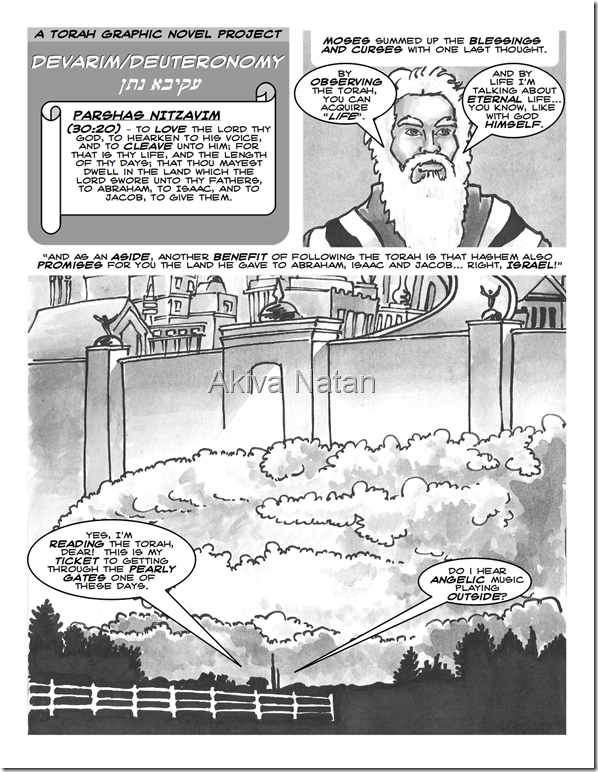 A TORAH GRAPHIC NOVEL PROJECT

DEVARIM/DEUTERONOMY

עקיבא נתן

PARSHAS NITZAVIM

(30:20) - TO LOVE THE LORD THY GOD, TO HEARKEN TO HIS VOICE, AND TO CLEAVE UNTO HIM; FOR THAT IS THY LIFE, AND THE LENGTH OF THY DAYS; THAT THOU MAYEST DWELL IN THE LAND WHICH THE LORD SWORE UNTO THY FATHERS, TO ABRAHAM, TO ISAAC, AND TO JACOB, TO GIVE THEM.

MOSES SUMMED UP THE BLESSINGS AND CURSES WITH ONE LAST THOUGHT.

BY OBSERVING THE TORAH, YOU CAN ACQUIRE "LIFE".

AND BY LIFE I'M TALKING ABOUT ETERNAL LIFE... YOU KNOW, LIKE WITH GOD HIMSELF.

"AND AS AN ASIDE, ANOTHER BENEFIT OF FOLLOWING THE TORAH IS THAT HASHEM ALSO PROMISES FOR YOU THE LAND HE GAVE TO ABRAHAM, ISAAC AND JACOB... RIGHT, ISRAEL!"

Akiva Natan

YES, I'M READING THE TORAH, DEAR! THIS IS MY TICKET TO GETTING THROUGH THE PEARLY GATES ONE OF THESE DAYS.

DO I HEAR ANGELIC MUSIC PLAYING OUTSIDE?